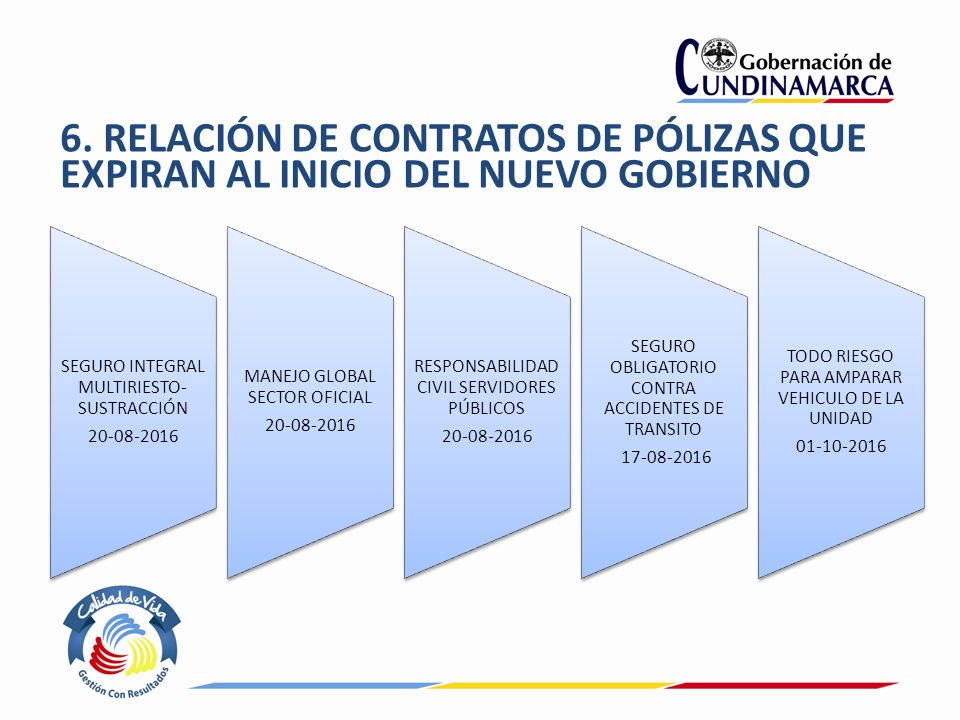 Gobernación de
CUNDINAMARCA

6. RELACIÓN DE CONTRATOS DE PÓLIZAS QUE EXPIRAN AL INICIO DEL NUEVO GOBIERNO

SEGURO INTEGRAL MULTIRIESTO-SUSTRACCIÓN
20-08-2016

MANEJO GLOBAL SECTOR OFICIAL
20-08-2016

RESPONSABILIDAD CIVIL SERVIDORES PÚBLICOS
20-08-2016

SEGURO OBLIGATORIO CONTRA ACCIDENTES DE TRANSITO
17-08-2016

TODO RIESGO PARA AMPARAR VEHICULO DE LA UNIDAD
01-10-2016

Calidad de Vida
Gestión Con Resultados